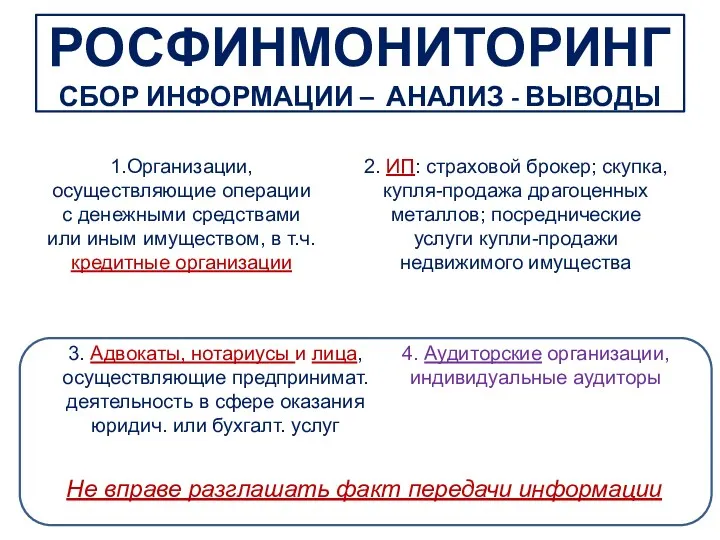 РОСФИНМОНИТОРИНГ
СБОР ИНФОРМАЦИИ – АНАЛИЗ - ВЫВОДЫ

1.Организации, осуществляющие операции с денежными средствами или иным имуществом, в т.ч. кредитные организации

2. ИП: страховой брокер; скупка, купля-продажа драгоценных металлов; посреднические услуги купли-продажи недвижимого имущества

3. Адвокаты, нотариусы и лица, осуществляющие предпринимат. деятельность в сфере оказания юридич. или бухгалт. услуг

4. Аудиторские организации, индивидуальные аудиторы

Не вправе разглашать факт передачи информации